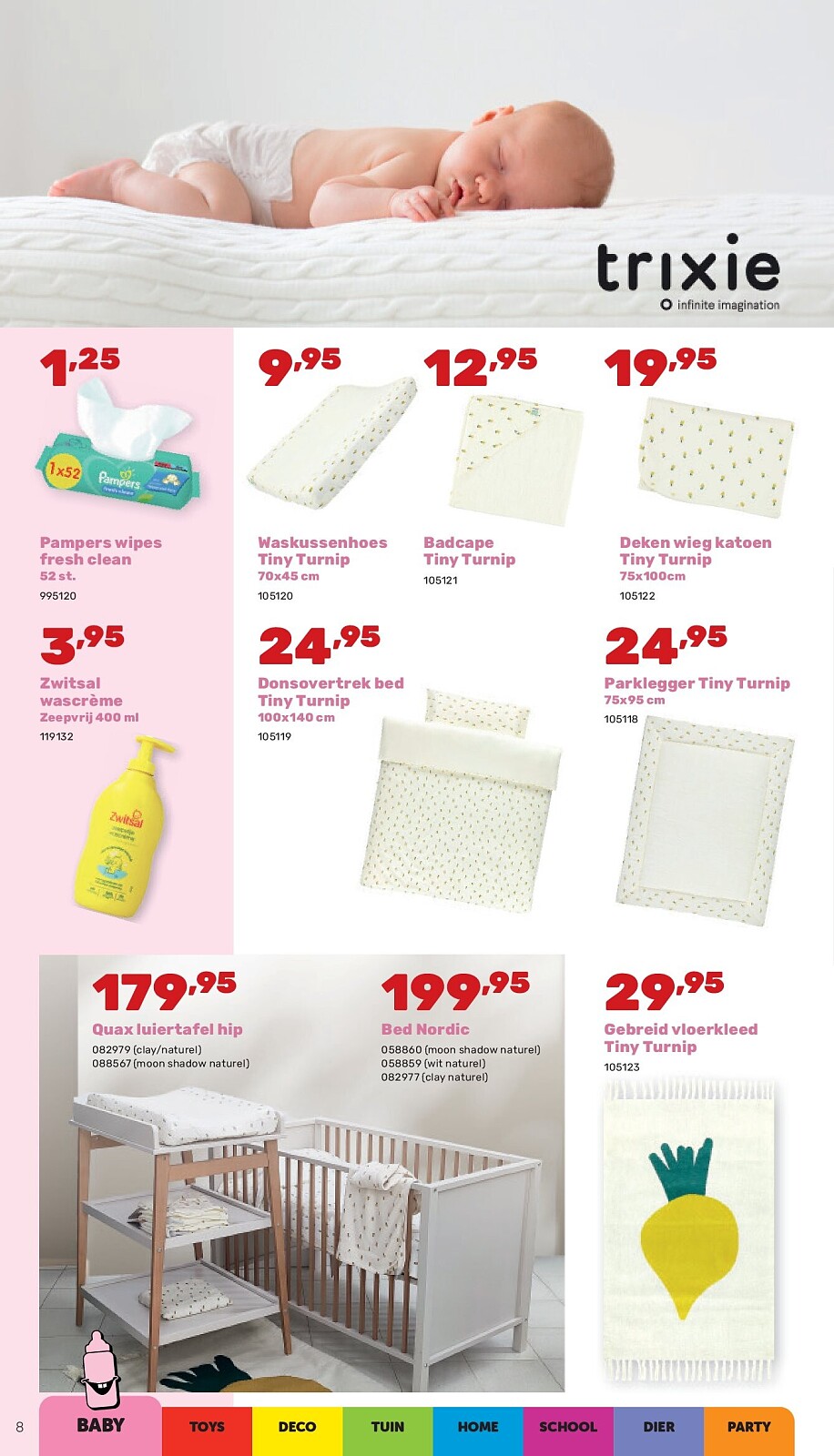 trixie
infinite imagination

1,25
1x52 Pampers
Pampers wipes fresh clean
52 st.
995120

9,95
Waskussenhoes Tiny Turnip
70x45 cm
105120

12,95
Badcape Tiny Turnip
105121

19,95
Deken wieg katoen Tiny Turnip
75x100cm
105122

3,95
Zwitsal wascrème
Zeepvrij 400 ml
119132
Zwitsal

24,95
Donsovertrek bed Tiny Turnip
100x140 cm
105119

24,95
Parklegger Tiny Turnip
75x95 cm
105118

179,95
Quax luiertafel hip
082979 (clay/naturel)
088567 (moon shadow naturel)

199,95
Bed Nordic
058860 (moon shadow naturel)
058859 (wit naturel)
082977 (clay naturel)

29,95
Gebreid vloerkleed Tiny Turnip
105123

8
BABY
TOYS
DECO
TUIN
HOME
SCHOOL
DIER
PARTY